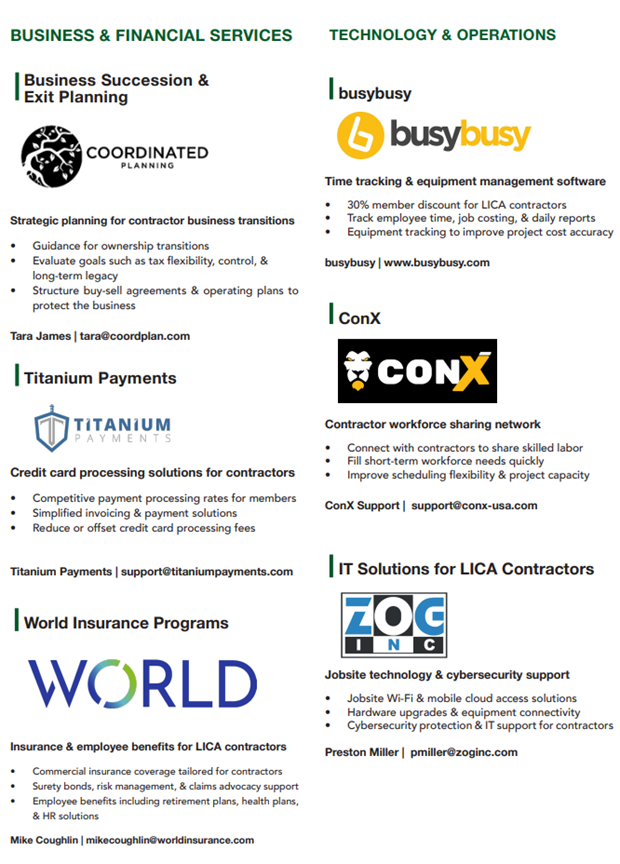 BUSINESS & FINANCIAL SERVICES

Business Succession & Exit Planning

COORDINATED PLANNING

Strategic planning for contractor business transitions

- Guidance for ownership transitions
- Evaluate goals such as tax flexibility, control, & long-term legacy
- Structure buy-sell agreements & operating plans to protect the business

Tara James | tara@coordplan.com

Titanium Payments

TITANIUM PAYMENTS

Credit card processing solutions for contractors

- Competitive payment processing rates for members
- Simplified invoicing & payment solutions
- Reduce or offset credit card processing fees

Titanium Payments | support@titaniumpayments.com

World Insurance Programs

WORLD

Insurance & employee benefits for LICA contractors

- Commercial insurance coverage tailored for contractors
- Surety bonds, risk management, & claims advocacy support
- Employee benefits including retirement plans, health plans, & HR solutions

Mike Coughlin | mikecoughlin@worldinsurance.com

TECHNOLOGY & OPERATIONS

busybusy

busybusy

Time tracking & equipment management software

- 30% member discount for LICA contractors
- Track employee time, job costing, & daily reports
- Equipment tracking to improve project cost accuracy

busybusy | www.busybusy.com

ConX

CONX

Contractor workforce sharing network

- Connect with contractors to share skilled labor
- Fill short-term workforce needs quickly
- Improve scheduling flexibility & project capacity

ConX Support | support@conx-usa.com

IT Solutions for LICA Contractors

ZOG INC

Jobsite technology & cybersecurity support

- Jobsite Wi-Fi & mobile cloud access solutions
- Hardware upgrades & equipment connectivity
- Cybersecurity protection & IT support for contractors

Preston Miller | pmiller@zoginc.com